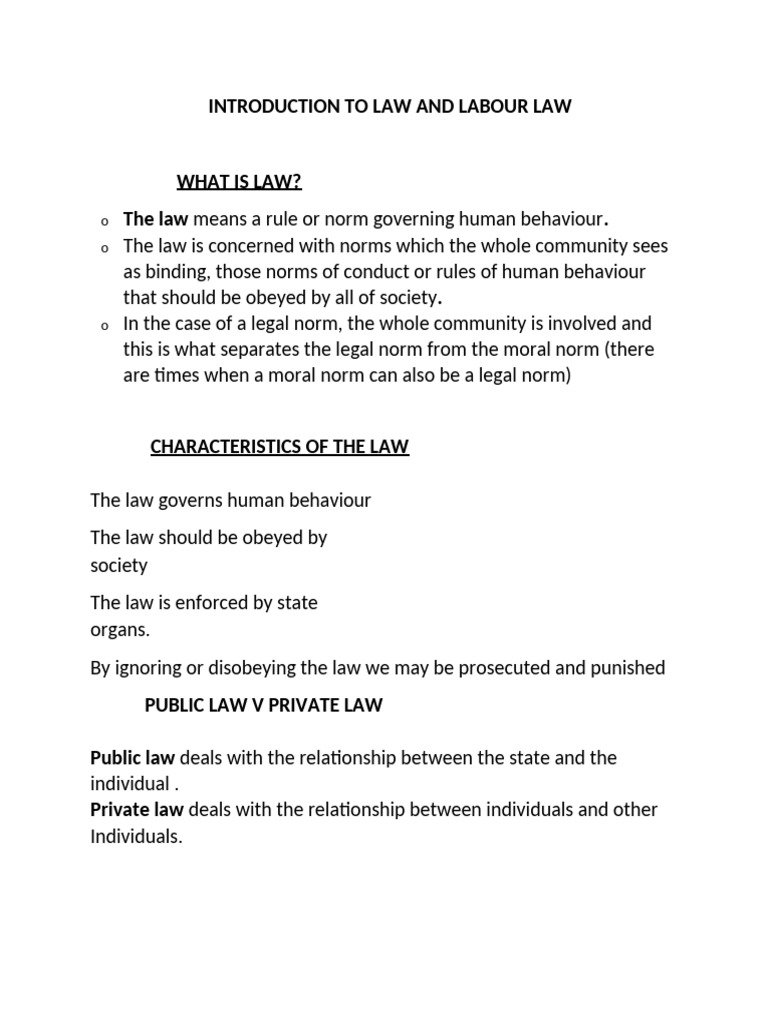 INTRODUCTION TO LAW AND LABOUR LAW

WHAT IS LAW?

o The law means a rule or norm governing human behaviour.
o The law is concerned with norms which the whole community sees as binding, those norms of conduct or rules of human behaviour that should be obeyed by all of society.
o In the case of a legal norm, the whole community is involved and this is what separates the legal norm from the moral norm (there are times when a moral norm can also be a legal norm)

CHARACTERISTICS OF THE LAW

The law governs human behaviour

The law should be obeyed by society

The law is enforced by state organs.

By ignoring or disobeying the law we may be prosecuted and punished

PUBLIC LAW V PRIVATE LAW

Public law deals with the relationship between the state and the individual .
Private law deals with the relationship between individuals and other Individuals.